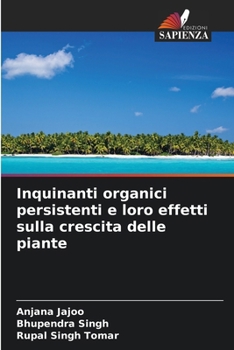 EDIZIONI
SAPIENZA

Inquinanti organici persistenti e loro effetti sulla crescita delle piante

Anjana Jajoo
Bhupendra Singh
Rupal Singh Tomar